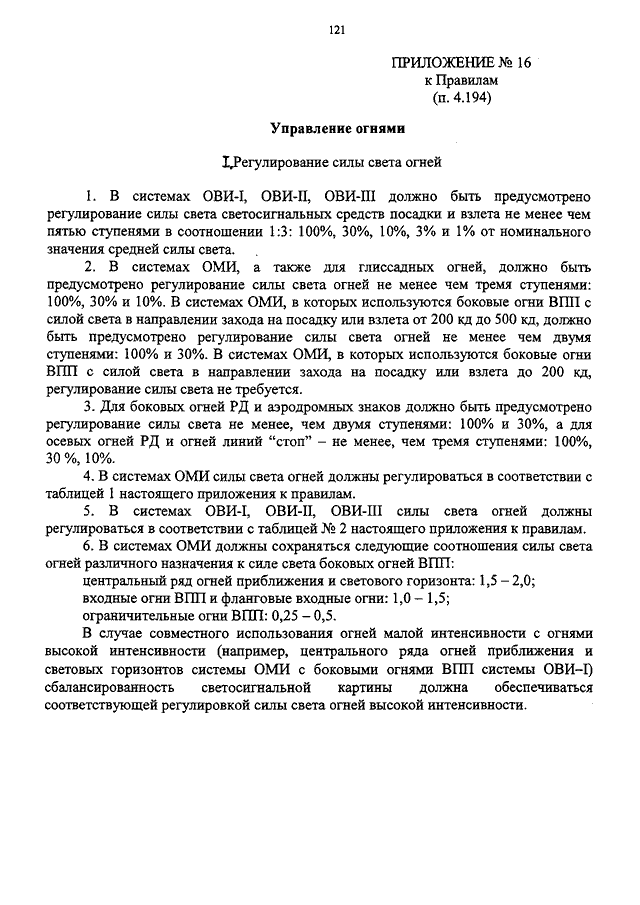 121

ПРИЛОЖЕНИЕ № 16
к Правилам
(п. 4.194)

Управление огнями

I.Регулирование силы света огней

1. В системах ОВИ-I, ОВИ-II, ОВИ-III должно быть предусмотрено регулирование силы света светосигнальных средств посадки и взлета не менее чем пятью ступенями в соотношении 1:3: 100%, 30%, 10%, 3% и 1% от номинального значения средней силы света.

2. В системах ОМИ, а также для глиссадных огней, должно быть предусмотрено регулирование силы света огней не менее чем тремя ступенями: 100%, 30% и 10%. В системах ОМИ, в которых используются боковые огни ВПП с силой света в направлении захода на посадку или взлета от 200 кд до 500 кд, должно быть предусмотрено регулирование силы света огней не менее чем двумя ступенями: 100% и 30%. В системах ОМИ, в которых используются боковые огни ВПП с силой света в направлении захода на посадку или взлета до 200 кд, регулирование силы света не требуется.

3. Для боковых огней РД и аэродромных знаков должно быть предусмотрено регулирование силы света не менее, чем двумя ступенями: 100% и 30%, а для осевых огней РД и огней линий "стоп" – не менее, чем тремя ступенями: 100%, 30 %, 10%.

4. В системах ОМИ силы света огней должны регулироваться в соответствии с таблицей 1 настоящего приложения к правилам.

5. В системах ОВИ-I, ОВИ-II, ОВИ-III силы света огней должны регулироваться в соответствии с таблицей № 2 настоящего приложения к правилам.

6. В системах ОМИ должны сохраняться следующие соотношения силы света огней различного назначения к силе света боковых огней ВПП:
центральный ряд огней приближения и светового горизонта: 1,5 – 2,0;
входные огни ВПП и фланговые входные огни: 1,0 – 1,5;
ограничительные огни ВПП: 0,25 – 0,5.

В случае совместного использования огней малой интенсивности с огнями высокой интенсивности (например, центрального ряда огней приближения и световых горизонтов системы ОМИ с боковыми огнями ВПП системы ОВИ–I) сбалансированность светосигнальной картины должна обеспечиваться соответствующей регулировкой силы света огней высокой интенсивности.